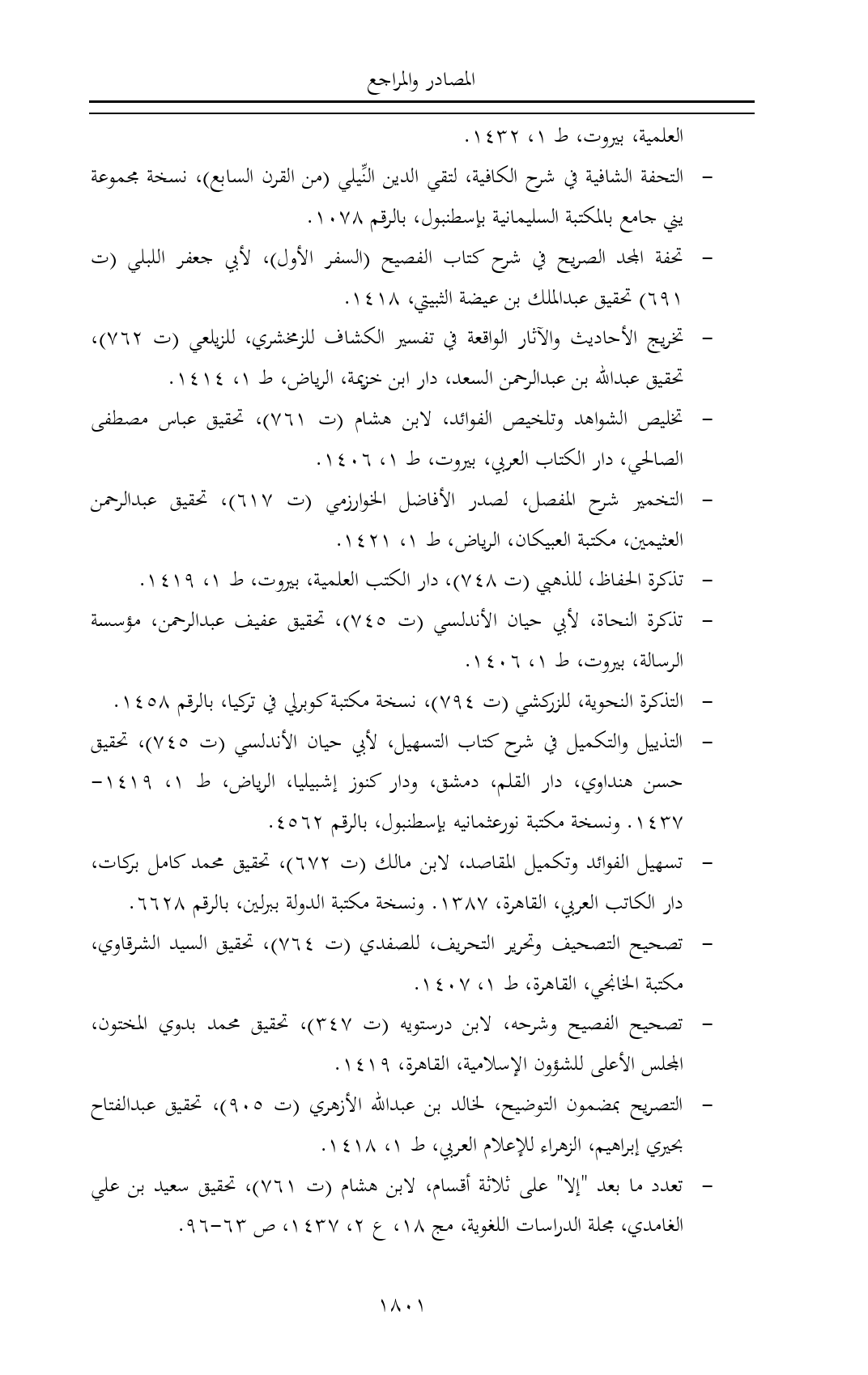 المصادر والمراجع

العلمية، بيروت، ط ١، ١٤٣٢.

– التحفة الشافية في شرح الكافية، لتقي الدين النِّيلي (من القرن السابع)، نسخة مجموعة يني جامع بالمكتبة السليمانية بإسطنبول، بالرقم ١٠٧٨.

– تحفة المجد الصريح في شرح كتاب الفصيح (السفر الأول)، لأبي جعفر اللبلي (ت ٦٩١) تحقيق عبدالملك بن عيضة الثبيتي، ١٤١٨.

– تخريج الأحاديث والآثار الواقعة في تفسير الكشاف للزمخشري، للزيلعي (ت ٧٦٢)، تحقيق عبدالله بن عبدالرحمن السعد، دار ابن خزيمة، الرياض، ط ١، ١٤١٤.

– تخليص الشواهد وتلخيص الفوائد، لابن هشام (ت ٧٦١)، تحقيق عباس مصطفى الصالحي، دار الكتاب العربي، بيروت، ط ١، ١٤٠٦.

– التخمير شرح المفصل، لصدر الأفاضل الخوارزمي (ت ٦١٧)، تحقيق عبدالرحمن العثيمين، مكتبة العبيكان، الرياض، ط ١، ١٤٢١.

– تذكرة الحفاظ، للذهبي (ت ٧٤٨)، دار الكتب العلمية، بيروت، ط ١، ١٤١٩.

– تذكرة النحاة، لأبي حيان الأندلسي (ت ٧٤٥)، تحقيق عفيف عبدالرحمن، مؤسسة الرسالة، بيروت، ط ١، ١٤٠٦.

– التذكرة النحوية، للزركشي (ت ٧٩٤)، نسخة مكتبة كوبرلي في تركيا، بالرقم ١٤٥٨.

– التذييل والتكميل في شرح كتاب التسهيل، لأبي حيان الأندلسي (ت ٧٤٥)، تحقيق حسن هنداوي، دار القلم، دمشق، ودار كنوز إشبيليا، الرياض، ط ١، ١٤١٩–١٤٣٧. ونسخة مكتبة نورعثمانيه بإسطنبول، بالرقم ٤٥٦٢.

– تسهيل الفوائد وتكميل المقاصد، لابن مالك (ت ٦٧٢)، تحقيق محمد كامل بركات، دار الكاتب العربي، القاهرة، ١٣٨٧. ونسخة مكتبة الدولة ببرلين، بالرقم ٦٦٢٨.

– تصحيح التصحيف وتحرير التحريف، للصفدي (ت ٧٦٤)، تحقيق السيد الشرقاوي، مكتبة الخانجي، القاهرة، ط ١، ١٤٠٧.

– تصحيح الفصيح وشرحه، لابن درستويه (ت ٣٤٧)، تحقيق محمد بدوي المختون، المجلس الأعلى للشؤون الإسلامية، القاهرة، ١٤١٩.

– التصريح بمضمون التوضيح، لخالد بن عبدالله الأزهري (ت ٩٠٥)، تحقيق عبدالفتاح بحيري إبراهيم، الزهراء للإعلام العربي، ط ١، ١٤١٨.

– تعدد ما بعد "إلا" على ثلاثة أقسام، لابن هشام (ت ٧٦١)، تحقيق سعيد بن علي الغامدي، مجلة الدراسات اللغوية، مج ١٨، ع ٢، ١٤٣٧، ص ٦٣–٩٦.

١٨٠١